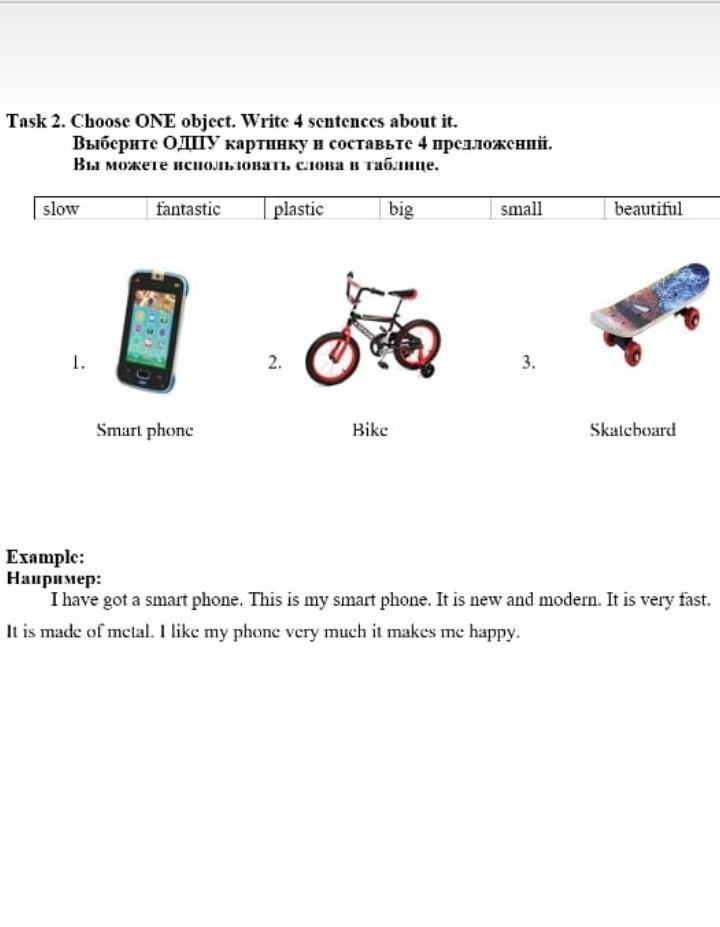 Task 2. Choose ONE object. Write 4 sentences about it.
Выберите ОДНУ картинку и составьте 4 предложений.
Вы можете использовать слова в таблице.

| slow | fantastic | plastic | big | small | beautiful |
|---|---|---|---|---|---|

1. Smart phone

2. Bike

3. Skateboard

Example:
Например:
I have got a smart phone. This is my smart phone. It is new and modern. It is very fast. It is made of metal. I like my phone very much it makes me happy.